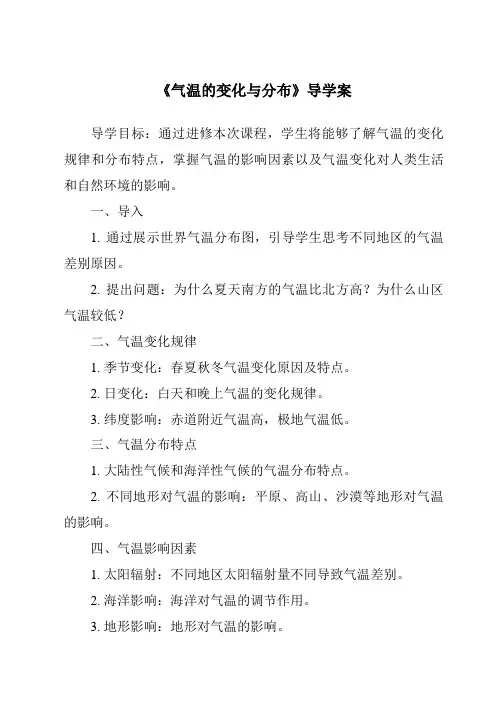 《气温的变化与分布》导学案

导学目标：通过进修本次课程，学生将能够了解气温的变化规律和分布特点，掌握气温的影响因素以及气温变化对人类生活和自然环境的影响。

一、导入

1. 通过展示世界气温分布图，引导学生思考不同地区的气温差别原因。

2. 提出问题：为什么夏天南方的气温比北方高？为什么山区气温较低？

二、气温变化规律

1. 季节变化：春夏秋冬气温变化原因及特点。

2. 日变化：白天和晚上气温的变化规律。

3. 纬度影响：赤道附近气温高，极地气温低。

三、气温分布特点

1. 大陆性气候和海洋性气候的气温分布特点。

2. 不同地形对气温的影响：平原、高山、沙漠等地形对气温的影响。

四、气温影响因素

1. 太阳辐射：不同地区太阳辐射量不同导致气温差别。

2. 海洋影响：海洋对气温的调节作用。

3. 地形影响：地形对气温的影响。